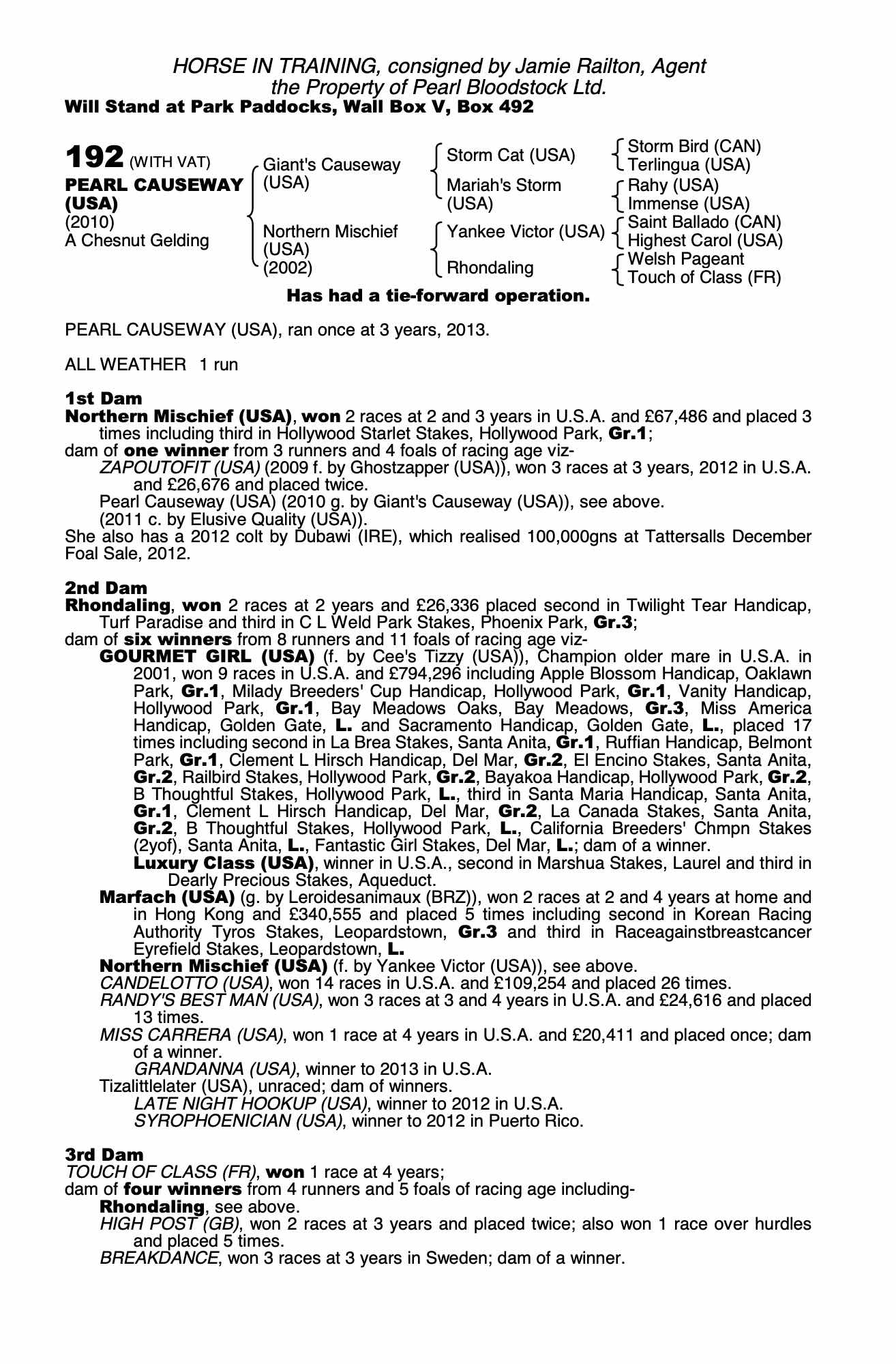 HORSE IN TRAINING, consigned by Jamie Railton, Agent
the Property of Pearl Bloodstock Ltd.
Will Stand at Park Paddocks, Wall Box V, Box 492

192 (WITH VAT)
PEARL CAUSEWAY (USA)
(2010)
A Chesnut Gelding

Giant's Causeway (USA)
Northern Mischief (USA) (2002)

Storm Cat (USA)
Mariah's Storm (USA)
Yankee Victor (USA)
Rhondaling

Storm Bird (CAN)
Terlingua (USA)
Rahy (USA)
Immense (USA)
Saint Ballado (CAN)
Highest Carol (USA)
Welsh Pageant
Touch of Class (FR)

Has had a tie-forward operation.

PEARL CAUSEWAY (USA), ran once at 3 years, 2013.

ALL WEATHER 1 run

1st Dam
Northern Mischief (USA), won 2 races at 2 and 3 years in U.S.A. and £67,486 and placed 3 times including third in Hollywood Starlet Stakes, Hollywood Park, Gr.1;
dam of one winner from 3 runners and 4 foals of racing age viz-
ZAPOUTOFIT (USA) (2009 f. by Ghostzapper (USA)), won 3 races at 3 years, 2012 in U.S.A. and £26,676 and placed twice.
Pearl Causeway (USA) (2010 g. by Giant's Causeway (USA)), see above.
(2011 c. by Elusive Quality (USA)).
She also has a 2012 colt by Dubawi (IRE), which realised 100,000gns at Tattersalls December Foal Sale, 2012.

2nd Dam
Rhondaling, won 2 races at 2 years and £26,336 placed second in Twilight Tear Handicap, Turf Paradise and third in C L Weld Park Stakes, Phoenix Park, Gr.3;
dam of six winners from 8 runners and 11 foals of racing age viz-
GOURMET GIRL (USA) (f. by Cee's Tizzy (USA)), Champion older mare in U.S.A. in 2001, won 9 races in U.S.A. and £794,296 including Apple Blossom Handicap, Oaklawn Park, Gr.1, Milady Breeders' Cup Handicap, Hollywood Park, Gr.1, Vanity Handicap, Hollywood Park, Gr.1, Bay Meadows Oaks, Bay Meadows, Gr.3, Miss America Handicap, Golden Gate, L. and Sacramento Handicap, Golden Gate, L., placed 17 times including second in La Brea Stakes, Santa Anita, Gr.1, Ruffian Handicap, Belmont Park, Gr.1, Clement L Hirsch Handicap, Del Mar, Gr.2, El Encino Stakes, Santa Anita, Gr.2, Railbird Stakes, Hollywood Park, Gr.2, Bayakoa Handicap, Hollywood Park, Gr.2, B Thoughtful Stakes, Hollywood Park, L., third in Santa Maria Handicap, Santa Anita, Gr.1, Clement L Hirsch Handicap, Del Mar, Gr.2, La Canada Stakes, Santa Anita, Gr.2, B Thoughtful Stakes, Hollywood Park, L., California Breeders' Chmpn Stakes (2yof), Santa Anita, L., Fantastic Girl Stakes, Del Mar, L.; dam of a winner.
Luxury Class (USA), winner in U.S.A., second in Marshua Stakes, Laurel and third in Dearly Precious Stakes, Aqueduct.
Marfach (USA) (g. by Leroidesanimaux (BRZ)), won 2 races at 2 and 4 years at home and in Hong Kong and £340,555 and placed 5 times including second in Korean Racing Authority Tyros Stakes, Leopardstown, Gr.3 and third in Raceagainstbreastcancer Eyrefield Stakes, Leopardstown, L.
Northern Mischief (USA) (f. by Yankee Victor (USA)), see above.
CANDELOTTO (USA), won 14 races in U.S.A. and £109,254 and placed 26 times.
RANDY'S BEST MAN (USA), won 3 races at 3 and 4 years in U.S.A. and £24,616 and placed 13 times.
MISS CARRERA (USA), won 1 race at 4 years in U.S.A. and £20,411 and placed once; dam of a winner.
GRANDANNA (USA), winner to 2013 in U.S.A.
Tizalittlelater (USA), unraced; dam of winners.
LATE NIGHT HOOKUP (USA), winner to 2012 in U.S.A.
SYROPHOENICIAN (USA), winner to 2012 in Puerto Rico.

3rd Dam
TOUCH OF CLASS (FR), won 1 race at 4 years;
dam of four winners from 4 runners and 5 foals of racing age including-
Rhondaling, see above.
HIGH POST (GB), won 2 races at 3 years and placed twice; also won 1 race over hurdles and placed 5 times.
BREAKDANCE, won 3 races at 3 years in Sweden; dam of a winner.